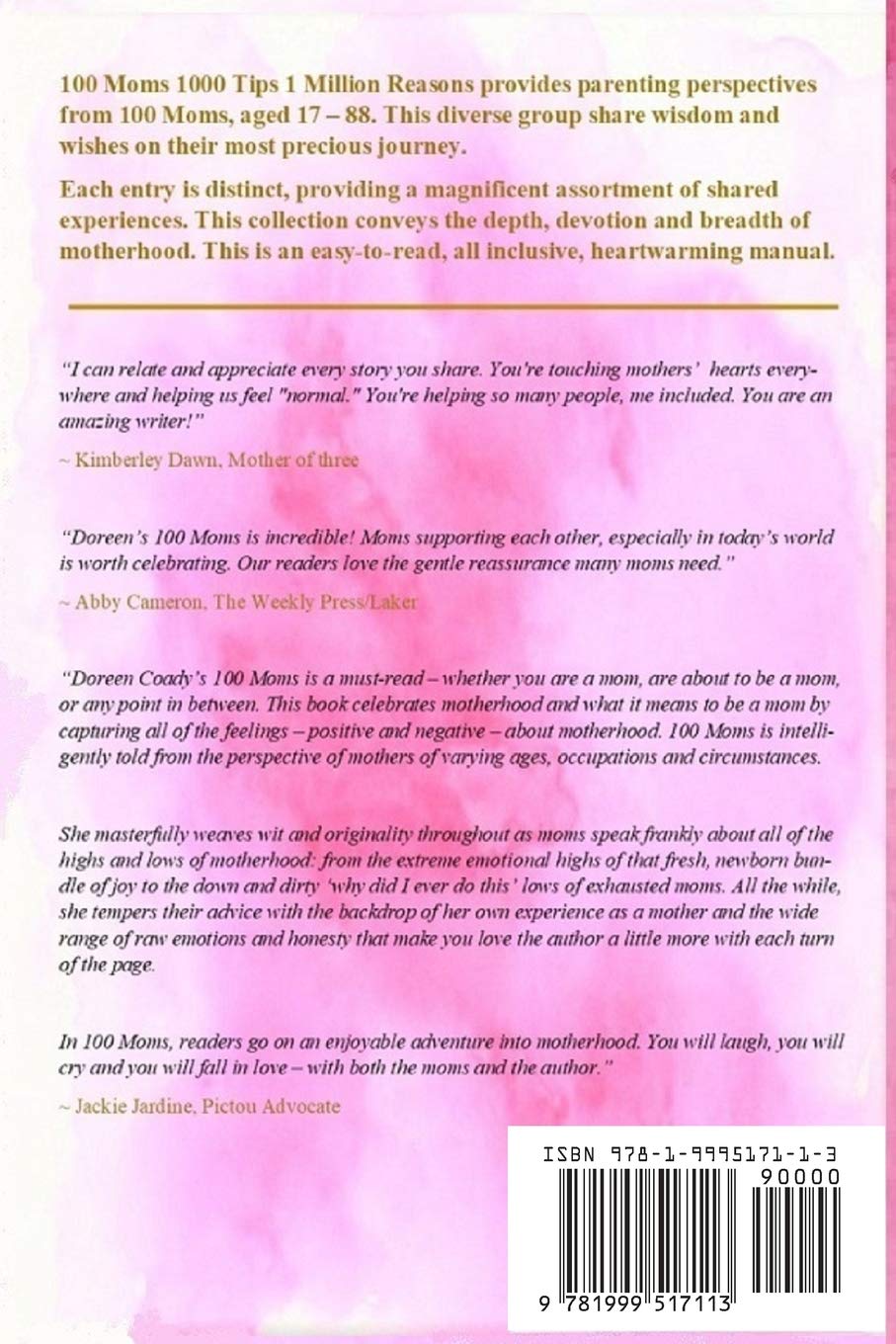 100 Moms 1000 Tips 1 Million Reasons provides parenting perspectives from 100 Moms, aged 17 – 88. This diverse group share wisdom and wishes on their most precious journey.

Each entry is distinct, providing a magnificent assortment of shared experiences. This collection conveys the depth, devotion and breadth of motherhood. This is an easy-to-read, all inclusive, heartwarming manual.

"I can relate and appreciate every story you share. You're touching mothers' hearts everywhere and helping us feel "normal." You're helping so many people, me included. You are an amazing writer!"

~ Kimberley Dawn, Mother of three

"Doreen's 100 Moms is incredible! Moms supporting each other, especially in today's world is worth celebrating. Our readers love the gentle reassurance many moms need."

~ Abby Cameron, The Weekly Press/Laker

"Doreen Coady's 100 Moms is a must-read – whether you are a mom, are about to be a mom, or any point in between. This book celebrates motherhood and what it means to be a mom by capturing all of the feelings – positive and negative – about motherhood. 100 Moms is intelligently told from the perspective of mothers of varying ages, occupations and circumstances.

She masterfully weaves wit and originality throughout as moms speak frankly about all of the highs and lows of motherhood: from the extreme emotional highs of that fresh, newborn bundle of joy to the down and dirty 'why did I ever do this' lows of exhausted moms. All the while, she tempers their advice with the backdrop of her own experience as a mother and the wide range of raw emotions and honesty that make you love the author a little more with each turn of the page.

In 100 Moms, readers go on an enjoyable adventure into motherhood. You will laugh, you will cry and you will fall in love – with both the moms and the author."

~ Jackie Jardine, Pictou Advocate

ISBN 978-1-9995171-1-3

90000

9 781999 517113